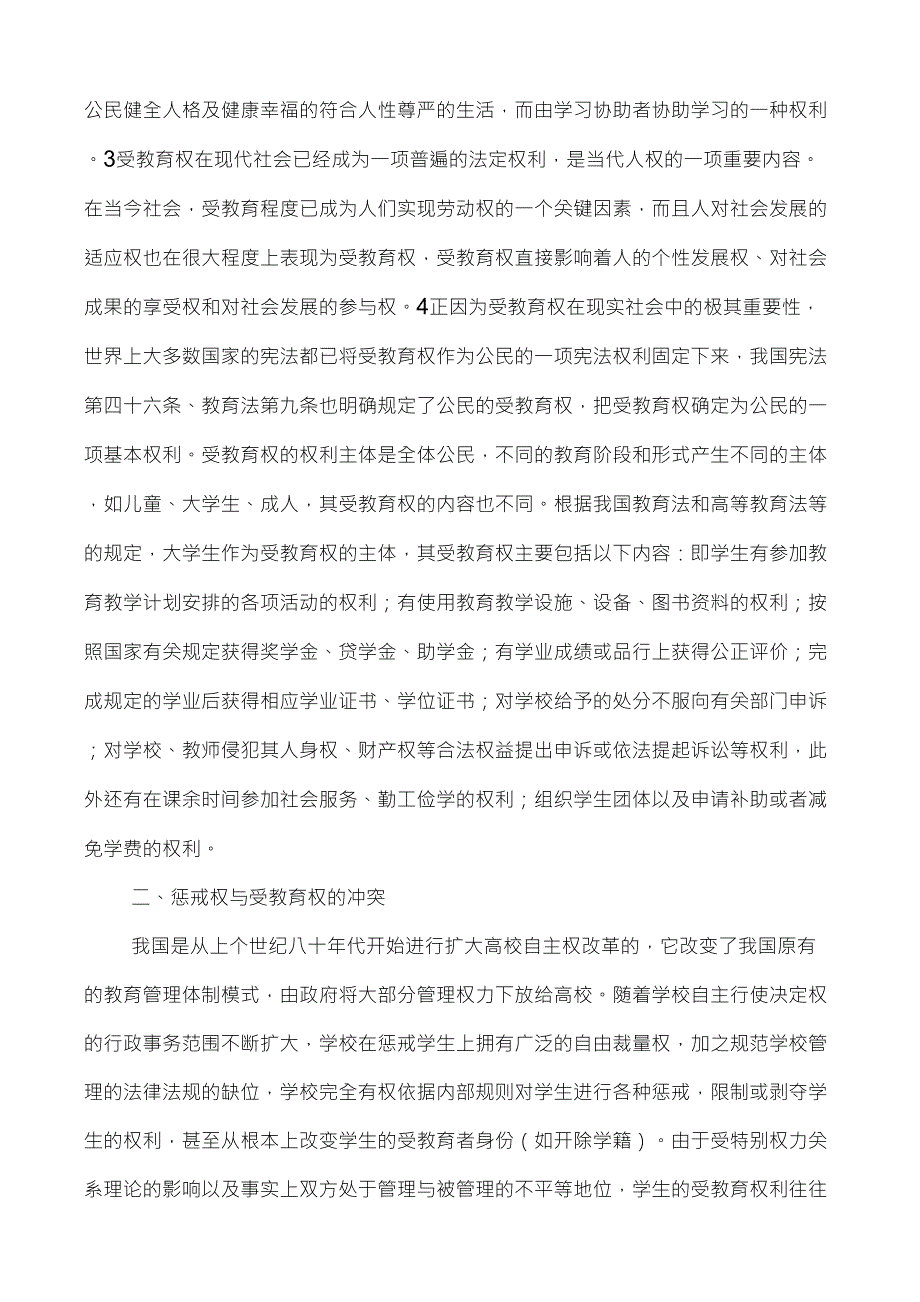 公民健全人格及健康幸福的符合人性尊严的生活，而由学习协助者协助学习的一种权利。3受教育权在现代社会已经成为一项普遍的法定权利，是当代人权的一项重要内容。在当今社会，受教育程度已成为人们实现劳动权的一个关键因素，而且人对社会发展的适应权也在很大程度上表现为受教育权，受教育权直接影响着人的个性发展权、对社会成果的享受权和对社会发展的参与权。4正因为受教育权在现实社会中的极其重要性，世界上大多数国家的宪法都已将受教育权作为公民的一项宪法权利固定下来，我国宪法第四十六条、教育法第九条也明确规定了公民的受教育权，把受教育权确定为公民的一项基本权利。受教育权的权利主体是全体公民，不同的教育阶段和形式产生不同的主体，如儿童、大学生、成人，其受教育权的内容也不同。根据我国教育法和高等教育法等的规定，大学生作为受教育权的主体，其受教育权主要包括以下内容：即学生有参加教育教学计划安排的各项活动的权利；有使用教育教学设施、设备、图书资料的权利；按照国家有关规定获得奖学金、贷学金、助学金；有学业成绩或品行上获得公正评价；完成规定的学业后获得相应学业证书、学位证书；对学校给予的处分不服向有关部门申诉；对学校、教师侵犯其人身权、财产权等合法权益提出申诉或依法提起诉讼等权利，此外还有在课余时间参加社会服务、勤工俭学的权利；组织学生团体以及申请补助或者减免学费的权利。

二、惩戒权与受教育权的冲突

我国是从上个世纪八十年代开始进行扩大高校自主权改革的，它改变了我国原有的教育管理体制模式，由政府将大部分管理权力下放给高校。随着学校自主行使决定权的行政事务范围不断扩大，学校在惩戒学生上拥有广泛的自由裁量权，加之规范学校管理的法律法规的缺位，学校完全有权依据内部规则对学生进行各种惩戒，限制或剥夺学生的权利，甚至从根本上改变学生的受教育者身份（如开除学籍）。由于受特别权力关系理论的影响以及事实上双方处于管理与被管理的不平等地位，学生的受教育权利往往